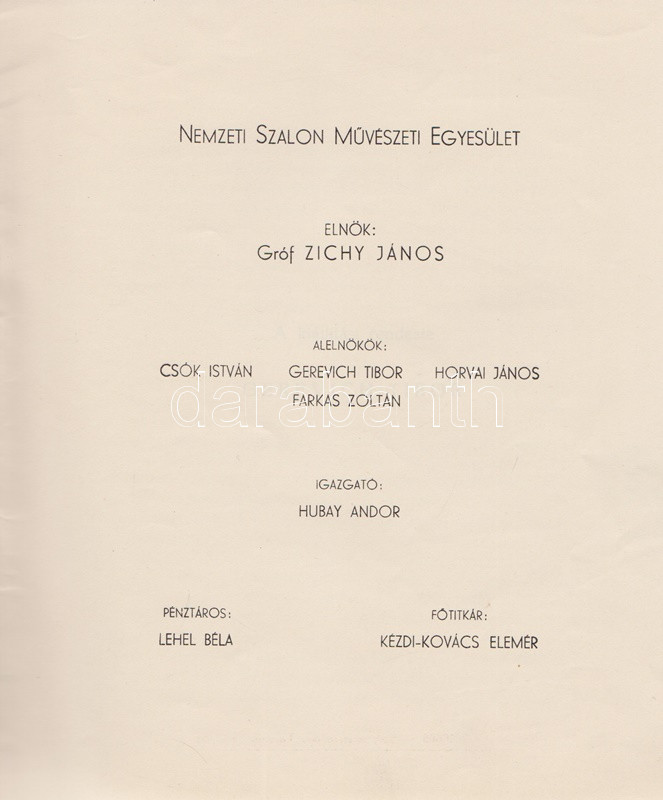 NEMZETI SZALON MŰVÉSZETI EGYESÜLET

ELNÖK:
Gróf ZICHY JÁNOS

ALELNÖKÖK:
CSÓK ISTVÁN GEREVICH TIBOR HORVAI JÁNOS
FARKAS ZOLTÁN

darabanth

IGAZGATÓ:
HUBAY ANDOR

PÉNZTÁROS:
LEHEL BÉLA

FŐTITKÁR:
KÉZDI-KOVÁCS ELEMÉR